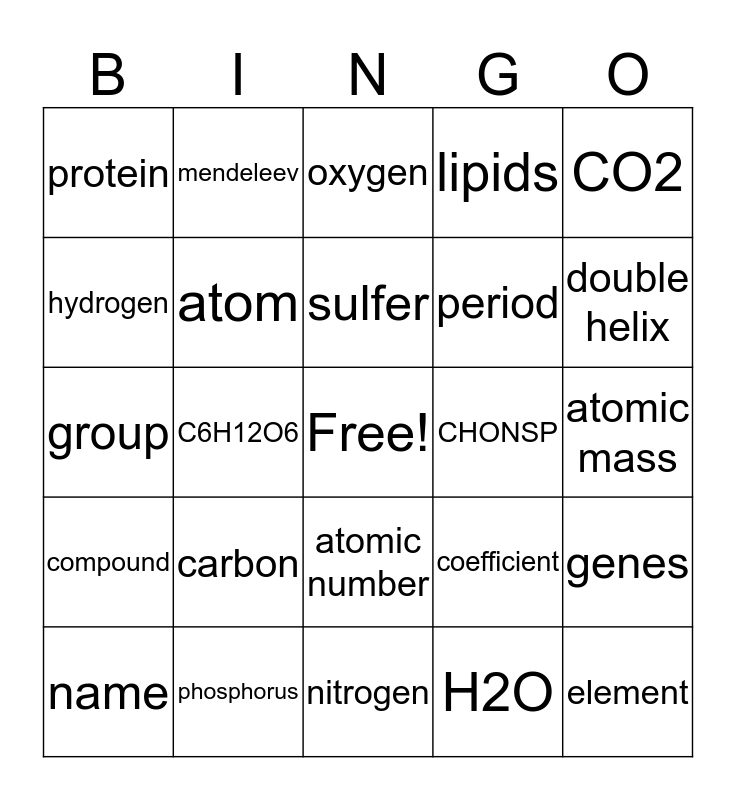 | B | I | N | G | O |
|---|---|---|---|---|
| protein | mendeleev | oxygen | lipids | CO2 |
| hydrogen | atom | sulfer | period | double helix |
| group | C6H12O6 | Free! | CHONSP | atomic mass |
| compound | carbon | atomic number | coefficient | genes |
| name | phosphorus | nitrogen | H2O | element |